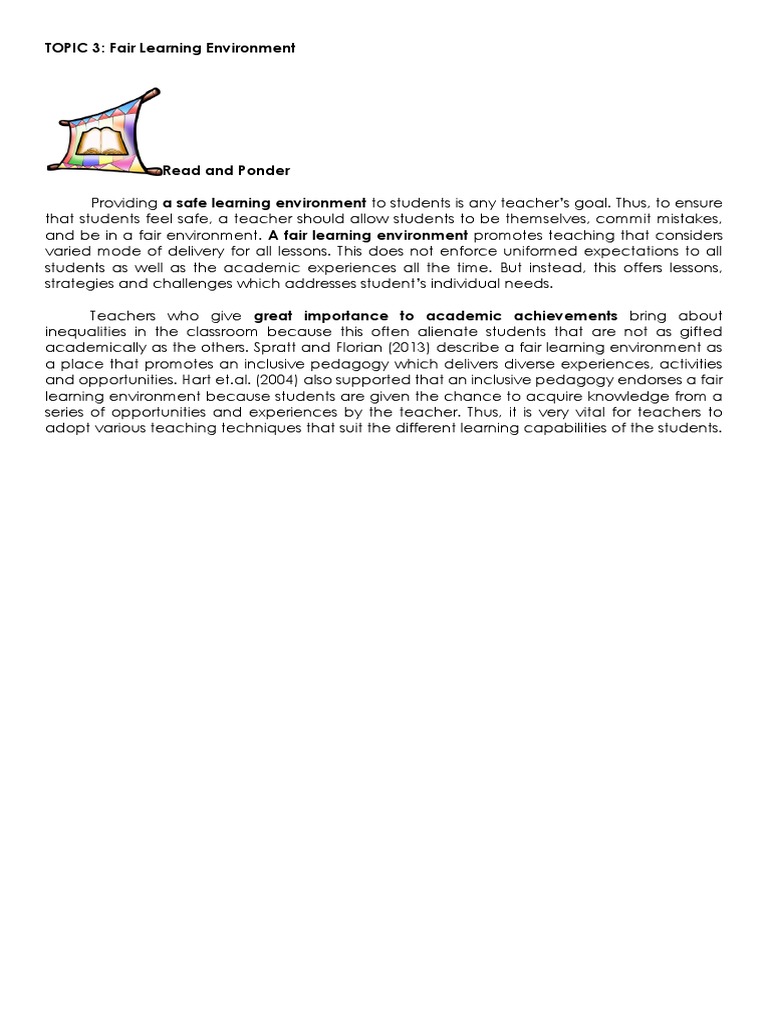 TOPIC 3: Fair Learning Environment

Read and Ponder

Providing a safe learning environment to students is any teacher's goal. Thus, to ensure that students feel safe, a teacher should allow students to be themselves, commit mistakes, and be in a fair environment. A fair learning environment promotes teaching that considers varied mode of delivery for all lessons. This does not enforce uniformed expectations to all students as well as the academic experiences all the time. But instead, this offers lessons, strategies and challenges which addresses student's individual needs.

Teachers who give great importance to academic achievements bring about inequalities in the classroom because this often alienate students that are not as gifted academically as the others. Spratt and Florian (2013) describe a fair learning environment as a place that promotes an inclusive pedagogy which delivers diverse experiences, activities and opportunities. Hart et.al. (2004) also supported that an inclusive pedagogy endorses a fair learning environment because students are given the chance to acquire knowledge from a series of opportunities and experiences by the teacher. Thus, it is very vital for teachers to adopt various teaching techniques that suit the different learning capabilities of the students.